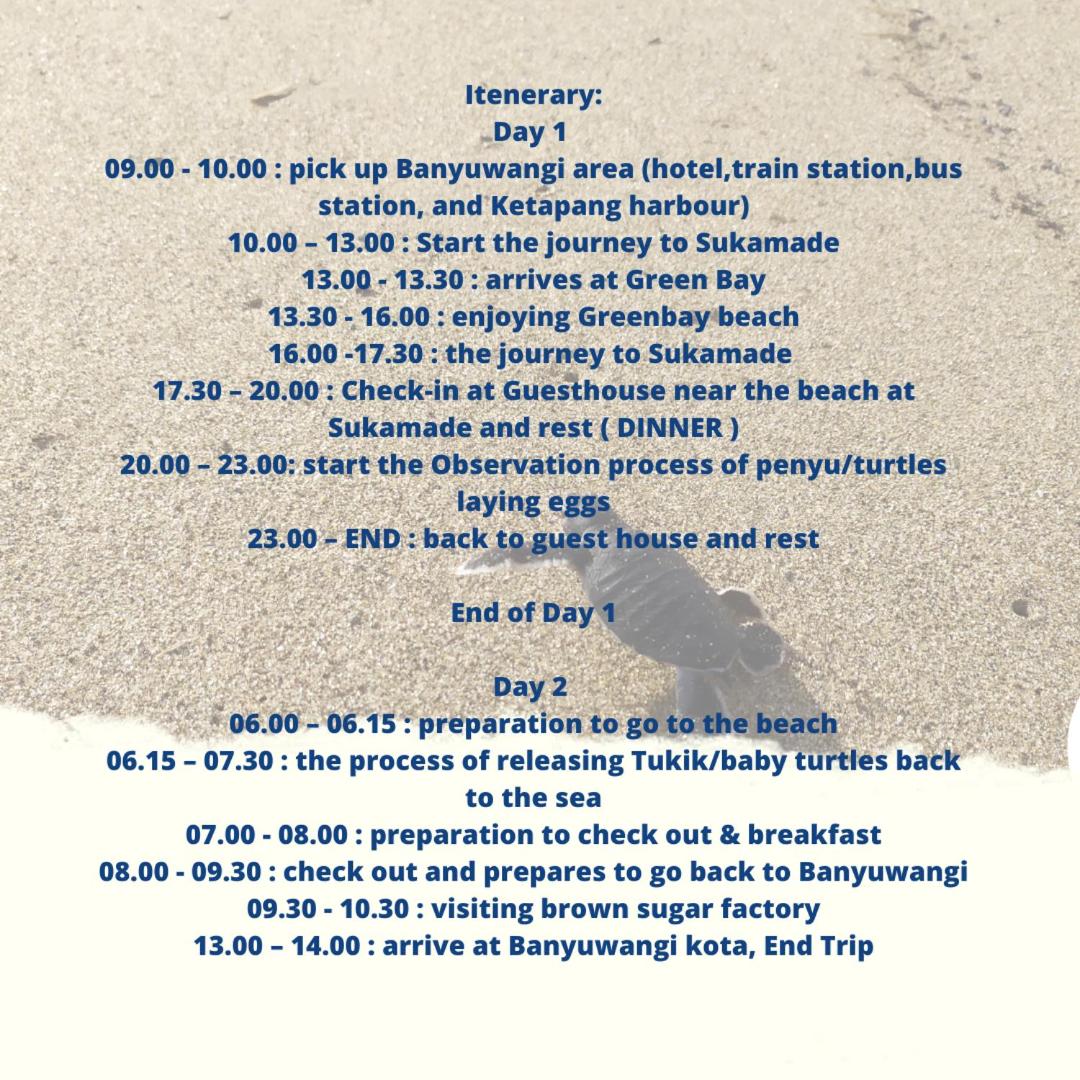 Itenerary:
Day 1
09.00 - 10.00 : pick up Banyuwangi area (hotel,train station,bus station, and Ketapang harbour)
10.00 – 13.00 : Start the journey to Sukamade
13.00 - 13.30 : arrives at Green Bay
13.30 - 16.00 : enjoying Greenbay beach
16.00 -17.30 : the journey to Sukamade
17.30 – 20.00 : Check-in at Guesthouse near the beach at Sukamade and rest ( DINNER )
20.00 – 23.00: start the Observation process of penyu/turtles laying eggs
23.00 – END : back to guest house and rest

End of Day 1

Day 2
06.00 – 06.15 : preparation to go to the beach
06.15 – 07.30 : the process of releasing Tukik/baby turtles back to the sea
07.00 - 08.00 : preparation to check out & breakfast
08.00 - 09.30 : check out and prepares to go back to Banyuwangi
09.30 - 10.30 : visiting brown sugar factory
13.00 – 14.00 : arrive at Banyuwangi kota, End Trip